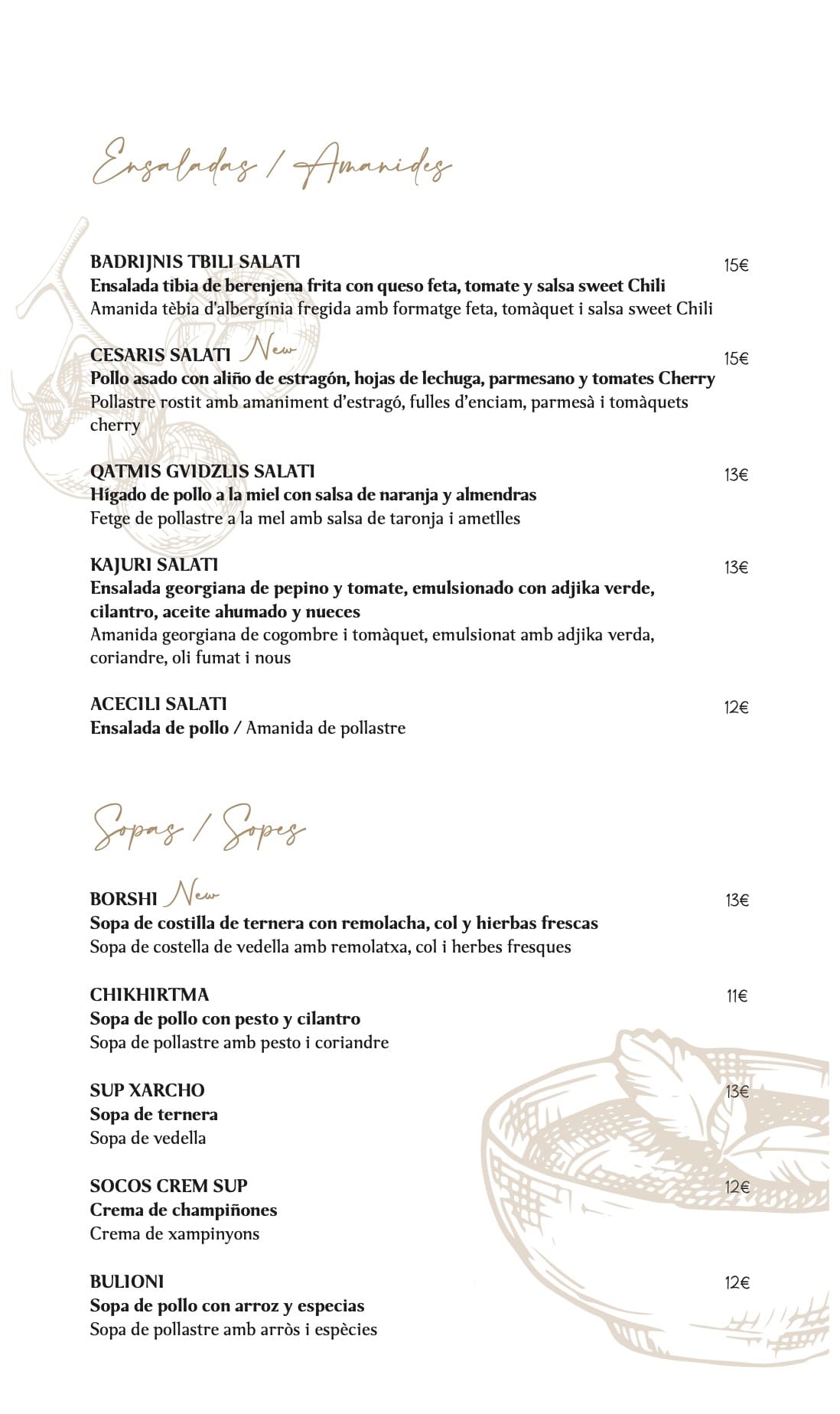 Ensaladas / Amanides

BADRIJNIS TBILI SALATI 15€
Ensalada tibia de berenjena frita con queso feta, tomate y salsa sweet Chili
Amanida tèbia d'albergínia fregida amb formatge feta, tomàquet i salsa sweet Chili

CESARIS SALATI New 15€
Pollo asado con aliño de estragón, hojas de lechuga, parmesano y tomates Cherry
Pollastre rostit amb amaniment d'estragó, fulles d'enciam, parmesà i tomàquets cherry

QATMIS GVIDZLIS SALATI 13€
Hígado de pollo a la miel con salsa de naranja y almendras
Fetge de pollastre a la mel amb salsa de taronja i ametlles

KAJURI SALATI 13€
Ensalada georgiana de pepino y tomate, emulsionado con adjika verde, cilantro, aceite ahumado y nueces
Amanida georgiana de cogombre i tomàquet, emulsionat amb adjika verda, coriandre, oli fumat i nous

ACECILI SALATI 12€
Ensalada de pollo / Amanida de pollastre

Sopas / Sopes

BORSHI New 13€
Sopa de costilla de ternera con remolacha, col y hierbas frescas
Sopa de costella de vedella amb remolatxa, col i herbes fresques

CHIKHIRTMA 11€
Sopa de pollo con pesto y cilantro
Sopa de pollastre amb pesto i coriandre

SUP XARCHO 13€
Sopa de ternera
Sopa de vedella

SOCOS CREM SUP 12€
Crema de champiñones
Crema de xampinyons

BULIONI 12€
Sopa de pollo con arroz y especias
Sopa de pollastre amb arròs i espècies